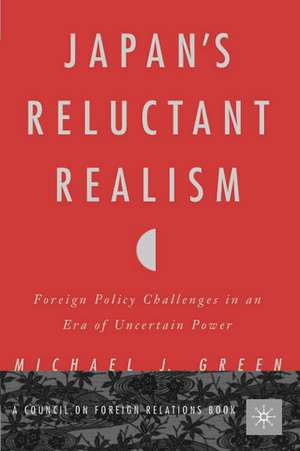 JAPAN'S RELUCTANT REALISM

Foreign Policy Challenges in an Era of Uncertain Power

MICHAEL J. GREEN

A COUNCIL ON FOREIGN RELATIONS BOOK